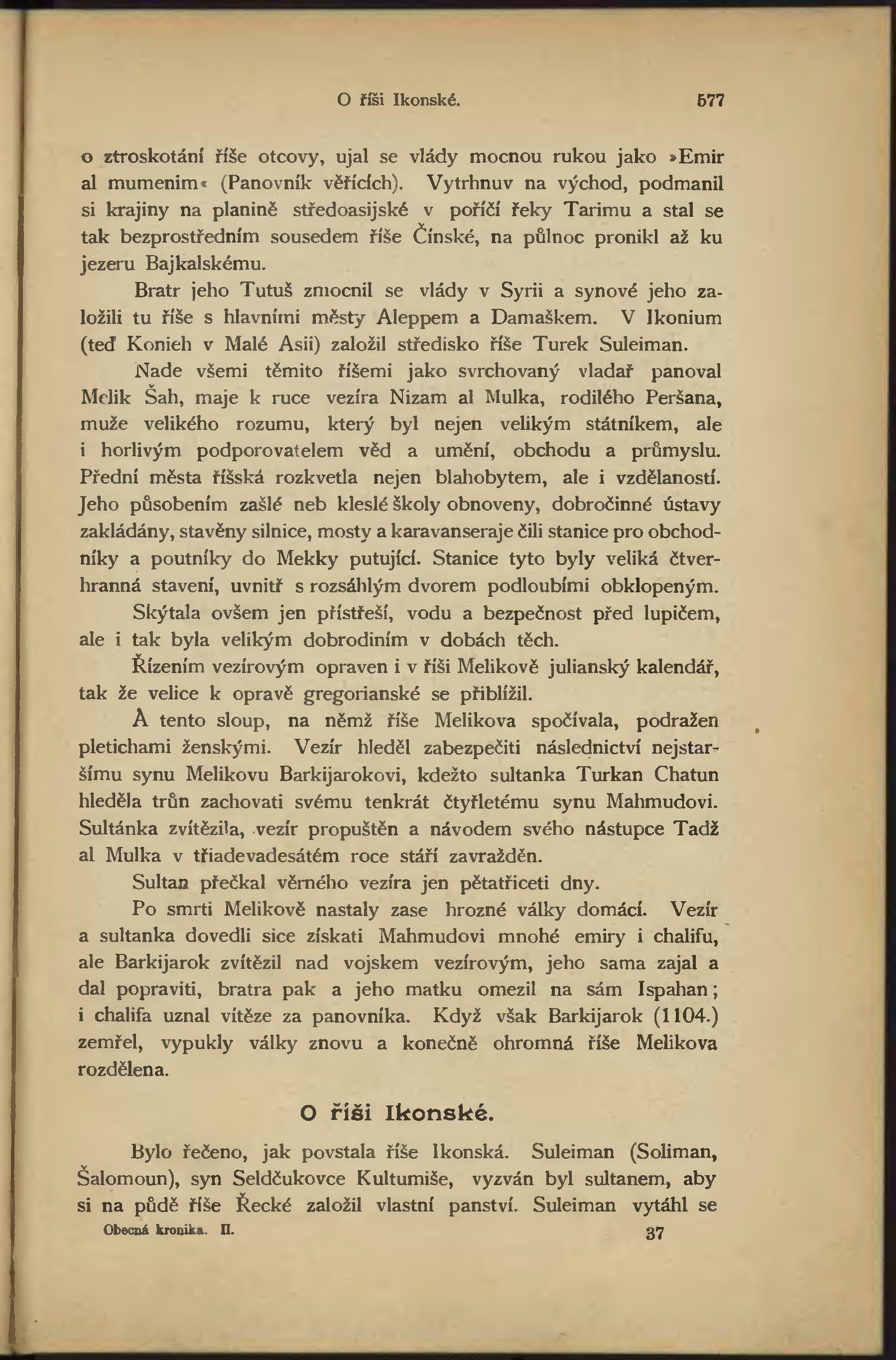 O říši Ikonské. 577

o ztroskotání říše otcovy, ujal se vlády mocnou rukou jako »Emir al mumenim« (Panovník věřících). Vytrhnuv na východ, podmanil si krajiny na planině středoasijské v poříčí řeky Tarimu a stal se tak bezprostředním sousedem říše Čínské, na půlnoc pronikl až ku jezeru Bajkalskému.

Bratr jeho Tutuš zmocnil se vlády v Syrii a synové jeho založili tu říše s hlavními městy Aleppem a Damaškem. V Ikonium (teď Konieh v Malé Asii) založil středisko říše Turek Suleiman.

Nade všemi těmito říšemi jako svrchovaný vladař panoval Melik Šah, maje k ruce vezíra Nizam al Mulka, rodilého Peršana, muže velikého rozumu, který byl nejen velikým státníkem, ale i horlivým podporovatelem věd a umění, obchodu a průmyslu. Přední města říšská rozkvetla nejen blahobytem, ale i vzdělaností. Jeho působením zašlé neb kleslé školy obnoveny, dobročinné ústavy zakládány, stavěny silnice, mosty a karavanseraje čili stanice pro obchodníky a poutníky do Mekky putující. Stanice tyto byly veliká čtverhranná stavení, uvnitř s rozsáhlým dvorem podloubími obklopeným. Skýtala ovšem jen přístřeší, vodu a bezpečnost před lupičem, ale i tak byla velikým dobrodiním v dobách těch.

Řízením vezírovým opraven i v říši Melikově julianský kalendář, tak že velice k opravě gregorianské se přiblížil.

A tento sloup, na němž říše Melikova spočívala, podražen pletichami ženskými. Vezír hleděl zabezpečiti následnictví nejstaršímu synu Melikovu Barkijarokovi, kdežto sultanka Turkan Chatun hleděla trůn zachovati svému tenkrát čtyřletému synu Mahmudovi. Sultánka zvítězila, vezír propuštěn a návodem svého nástupce Tadž al Mulka v třiadevadesátém roce stáří zavražděn.

Sultan přečkal věrného vezíra jen pětatřiceti dny.

Po smrti Melikově nastaly zase hrozné války domácí. Vezír a sultanka dovedli sice získati Mahmudovi mnohé emiry i chalifu, ale Barkijarok zvítězil nad vojskem vezírovým, jeho sama zajal a dal popraviti, bratra pak a jeho matku omezil na sám Ispahan; i chalifa uznal vítěze za panovníka. Když však Barkijarok (1104.) zemřel, vypukly války znovu a konečně ohromná říše Melikova rozdělena.

O říši Ikonské.

Bylo řečeno, jak povstala říše Ikonská. Suleiman (Soliman, Šalomoun), syn Seldčukovce Kultumiše, vyzván byl sultanem, aby si na půdě říše Řecké založil vlastní panství. Suleiman vytáhl se

Obecná kronika. II. 37